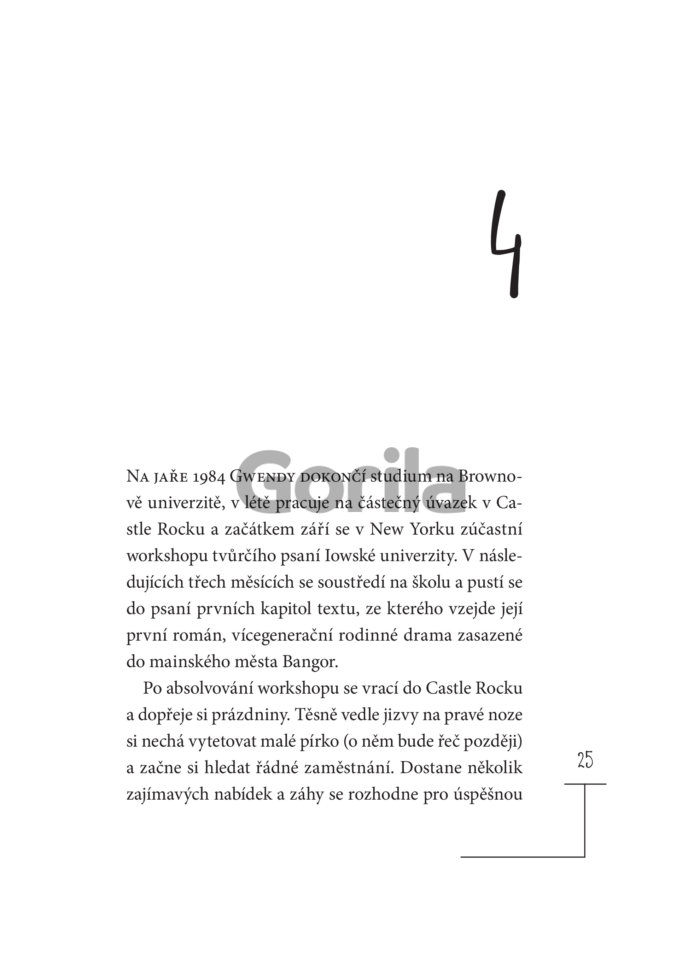 4

Gorila

Na jaře 1984 Gwendy dokončí studium na Brownově univerzitě, v létě pracuje na částečný úvazek v Castle Rocku a začátkem září se v New Yorku zúčastní workshopu tvůrčího psaní Iowské univerzity. V následujících třech měsících se soustředí na školu a pustí se do psaní prvních kapitol textu, ze kterého vzejde její první román, vícegenerační rodinné drama zasazené do mainského města Bangor.

Po absolvování workshopu se vrací do Castle Rocku a dopřeje si prázdniny. Těsně vedle jizvy na pravé noze si nechá vytetovat malé pírko (o něm bude řeč později) a začne si hledat řádné zaměstnání. Dostane několik zajímavých nabídek a záhy se rozhodne pro úspěšnou

25